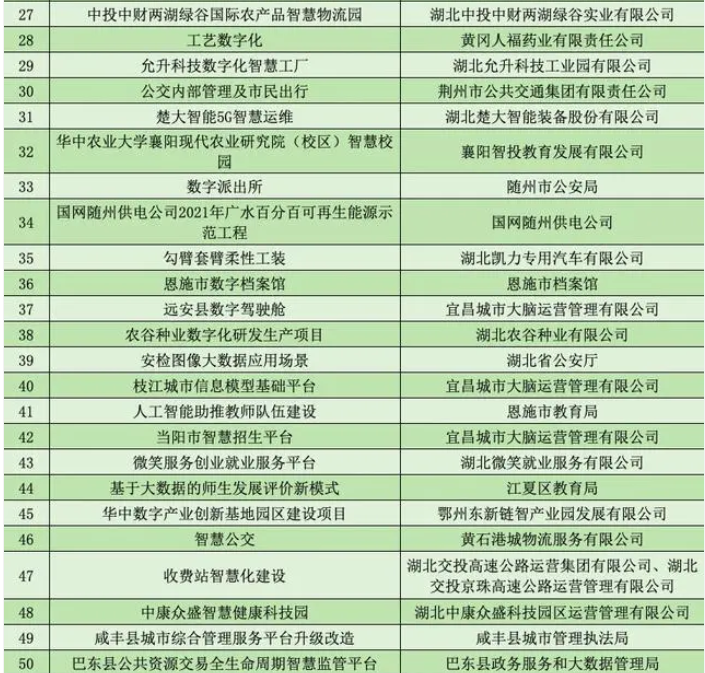 | 27 | 中投中财两湖绿谷国际农产品智慧物流园 | 湖北中投中财两湖绿谷实业有限公司 |
|---|---|---|
| 28 | 工艺数字化 | 黄冈人福药业有限责任公司 |
| 29 | 允升科技数字化智慧工厂 | 湖北允升科技工业园有限公司 |
| 30 | 公交内部管理及市民出行 | 荆州市公共交通集团有限责任公司 |
| 31 | 楚大智能5G智慧运维 | 湖北楚大智能装备股份有限公司 |
| 32 | 华中农业大学襄阳现代农业研究院（校区）智慧校园 | 襄阳智投教育发展有限公司 |
| 33 | 数字派出所 | 随州市公安局 |
| 34 | 国网随州供电公司2021年广水百分百可再生能源示范工程 | 国网随州供电公司 |
| 35 | 勾臂套臂柔性工装 | 湖北凯力专用汽车有限公司 |
| 36 | 恩施市数字档案馆 | 恩施市档案馆 |
| 37 | 远安县数字驾驶舱 | 宜昌城市大脑运营管理有限公司 |
| 38 | 农谷种业数字化研发生产项目 | 湖北农谷种业有限公司 |
| 39 | 安检图像大数据应用场景 | 湖北省公安厅 |
| 40 | 枝江城市信息模型基础平台 | 宜昌城市大脑运营管理有限公司 |
| 41 | 人工智能助推教师队伍建设 | 恩施市教育局 |
| 42 | 当阳市智慧招生平台 | 宜昌城市大脑运营管理有限公司 |
| 43 | 微笑服务创业就业服务平台 | 湖北微笑就业服务有限公司 |
| 44 | 基于大数据的师生发展评价新模式 | 江夏区教育局 |
| 45 | 华中数字产业创新基地园区建设项目 | 鄂州东新链智产业园发展有限公司 |
| 46 | 智慧公交 | 黄石港城物流服务有限公司 |
| 47 | 收费站智慧化建设 | 湖北交投高速公路运营集团有限公司、湖北交投京珠高速公路运营管理有限公司 |
| 48 | 中康众盛智慧健康科技园 | 湖北中康众盛科技园区运营管理有限公司 |
| 49 | 咸丰县城市综合管理服务平台升级改造 | 咸丰县城市管理执法局 |
| 50 | 巴东县公共资源交易全生命周期智慧监管平台 | 巴东县政务服务和大数据管理局 |